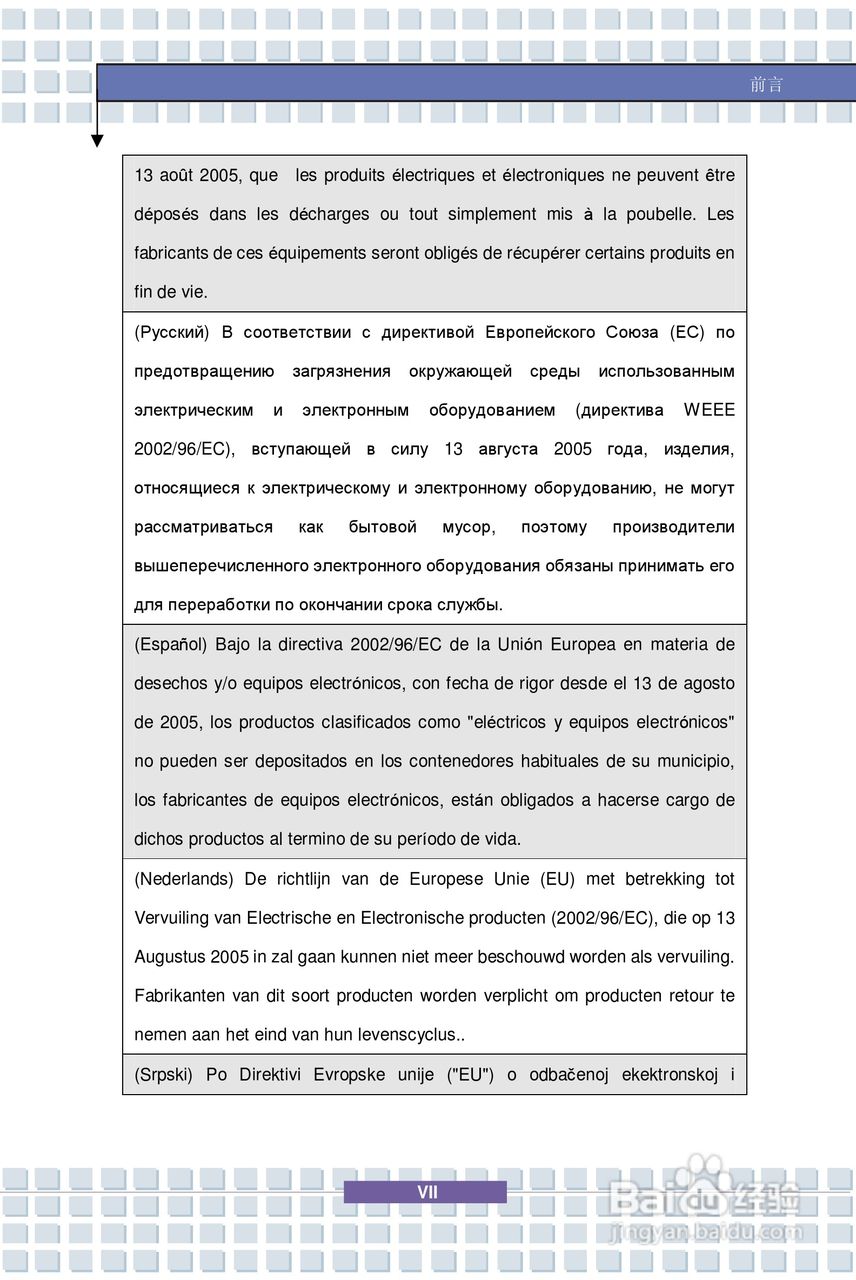 前言

13 août 2005, que les produits électriques et électroniques ne peuvent être déposés dans les décharges ou tout simplement mis à la poubelle. Les fabricants de ces équipements seront obligés de récupérer certains produits en fin de vie.

(Русский) В соответствии с директивой Европейского Союза (ЕС) по предотвращению загрязнения окружающей среды использованным электрическим и электронным оборудованием (директива WEEE 2002/96/EC), вступающей в силу 13 августа 2005 года, изделия, относящиеся к электрическому и электронному оборудованию, не могут рассматриваться как бытовой мусор, поэтому производители вышеперечисленного электронного оборудования обязаны принимать его для переработки по окончании срока службы.

(Español) Bajo la directiva 2002/96/EC de la Unión Europea en materia de desechos y/o equipos electrónicos, con fecha de rigor desde el 13 de agosto de 2005, los productos clasificados como "eléctricos y equipos electrónicos" no pueden ser depositados en los contenedores habituales de su municipio, los fabricantes de equipos electrónicos, están obligados a hacerse cargo de dichos productos al termino de su período de vida.

(Nederlands) De richtlijn van de Europese Unie (EU) met betrekking tot Vervuiling van Electrische en Electronische producten (2002/96/EC), die op 13 Augustus 2005 in zal gaan kunnen niet meer beschouwd worden als vervuiling. Fabrikanten van dit soort producten worden verplicht om producten retour te nemen aan het eind van hun levenscyclus..

(Srpski) Po Direktivi Evropske unije ("EU") o odbačenoj ekektronskoj i

VII

Baidu经验
jingyan.baidu.com